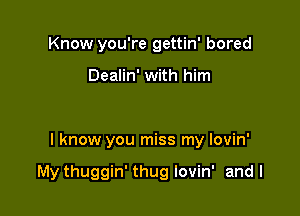 Know you're gettin' bored

Dealin' with him

I know you miss my lovin'

My thuggin' thug lovin' and I